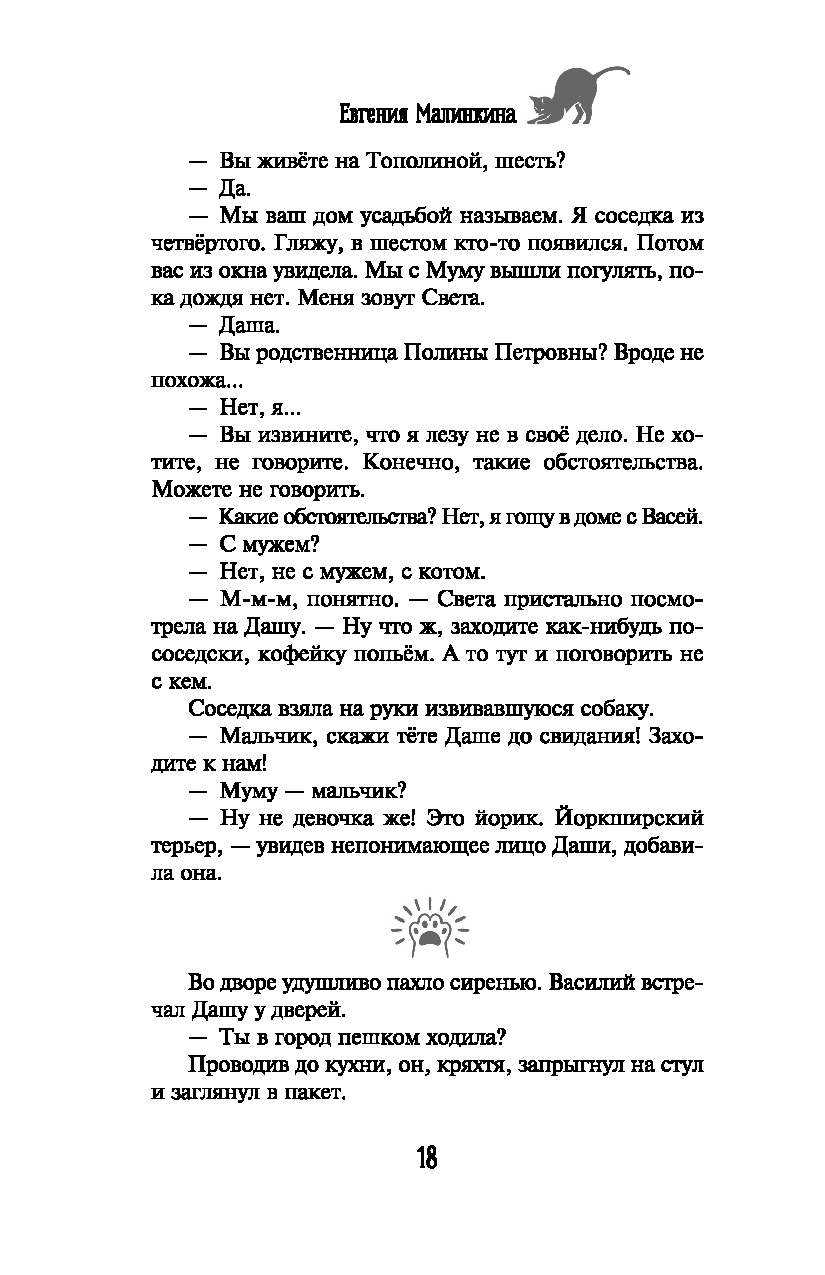 Евгения Малинкина

— Вы живёте на Тополиной, шесть?

— Да.

— Мы ваш дом усадьбой называем. Я соседка из четвёртого. Гляжу, в шестом кто-то появился. Потом вас из окна увидела. Мы с Муму вышли погулять, пока дождя нет. Меня зовут Света.

— Даша.

— Вы родственница Полины Петровны? Вроде не похожа...

— Нет, я...

— Вы извините, что я лезу не в своё дело. Не хотите, не говорите. Конечно, такие обстоятельства. Можете не говорить.

— Какие обстоятельства? Нет, я гощу в доме с Васей.

— С мужем?

— Нет, не с мужем, с котом.

— М-м-м, понятно. — Света пристально посмотрела на Дашу. — Ну что ж, заходите как-нибудь по-соседски, кофейку попьём. А то тут и поговорить не с кем.

Соседка взяла на руки извивавшуюся собаку.

— Мальчик, скажи тёте Даше до свидания! Заходите к нам!

— Муму — мальчик?

— Ну не девочка же! Это йорик. Йоркширский терьер, — увидев непонимающее лицо Даши, добавила она.

Во дворе удушливо пахло сиренью. Василий встречал Дашу у дверей.

— Ты в город пешком ходила?

Проводив до кухни, он, кряхтя, запрыгнул на стул и заглянул в пакет.

18